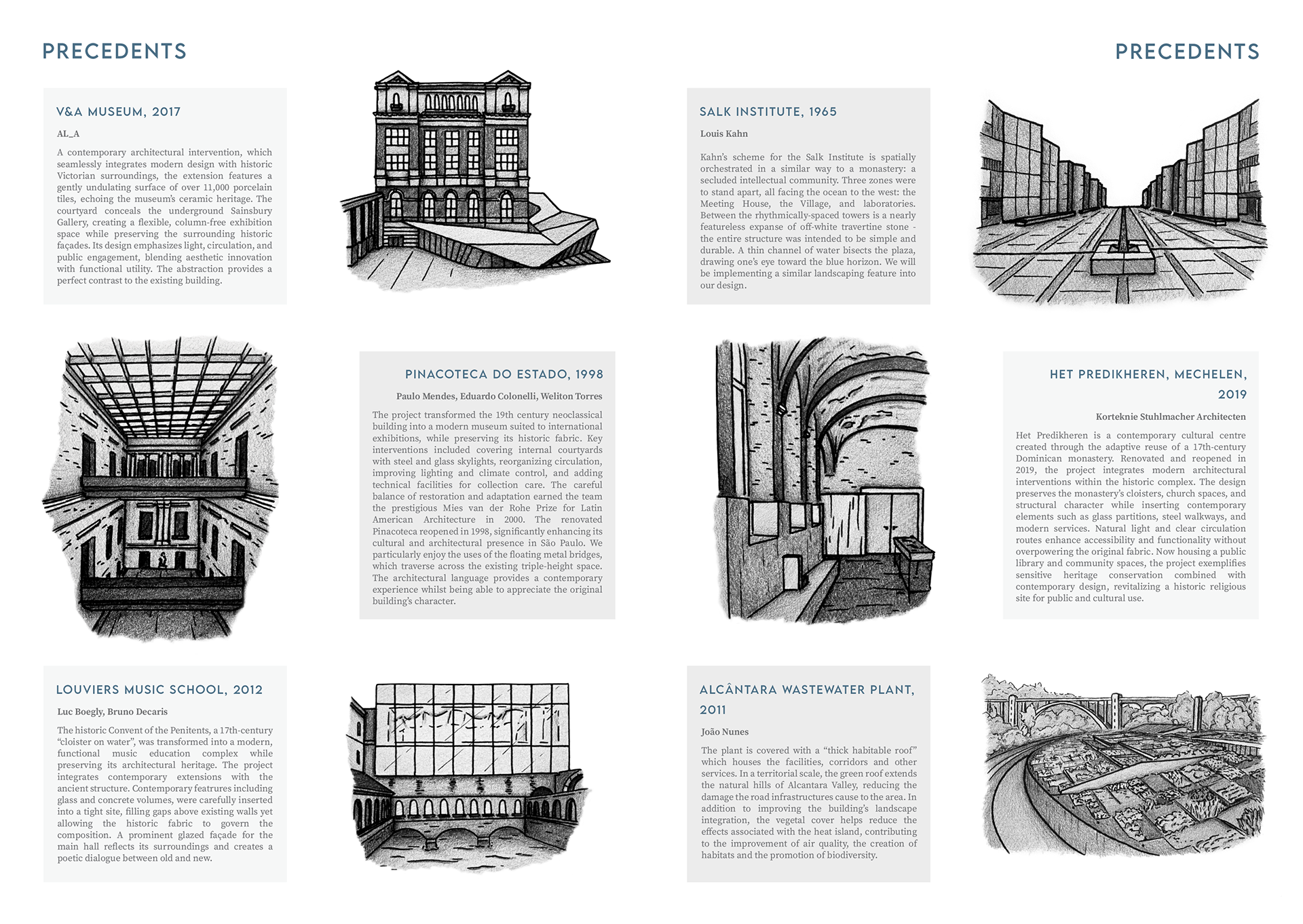 PRECEDENTS

V&A MUSEUM, 2017

AL_A

A contemporary architectural intervention, which seamlessly integrates modern design with historic Victorian surroundings, the extension features a gently undulating surface of over 11,000 porcelain tiles, echoing the museum's ceramic heritage. The courtyard conceals the underground Sainsbury Gallery, creating a flexible, column-free exhibition space while preserving the surrounding historic façades. Its design emphasizes light, circulation, and public engagement, blending aesthetic innovation with functional utility. The abstraction provides a perfect contrast to the existing building.

PINACOTECA DO ESTADO, 1998

Paulo Mendes, Eduardo Colonelli, Weliton Torres

The project transformed the 19th century neoclassical building into a modern museum suited to international exhibitions, while preserving its historic fabric. Key interventions included covering internal courtyards with steel and glass skylights, reorganizing circulation, improving lighting and climate control, and adding technical facilities for collection care. The careful balance of restoration and adaptation earned the team the prestigious Mies van der Rohe Prize for Latin American Architecture in 2000. The renovated Pinacoteca reopened in 1998, significantly enhancing its cultural and architectural presence in São Paulo. We particularly enjoy the uses of the floating metal bridges, which traverse across the existing triple-height space. The architectural language provides a contemporary experience whilst being able to appreciate the original building's character.

LOUVIERS MUSIC SCHOOL, 2012

Luc Boegly, Bruno Decaris

The historic Convent of the Penitents, a 17th-century "cloister on water", was transformed into a modern, functional music education complex while preserving its architectural heritage. The project integrates contemporary extensions with the ancient structure. Contemporary featrures including glass and concrete volumes, were carefully inserted into a tight site, filling gaps above existing walls yet allowing the historic fabric to govern the composition. A prominent glazed façade for the main hall reflects its surroundings and creates a poetic dialogue between old and new.

PRECEDENTS

SALK INSTITUTE, 1965

Louis Kahn

Kahn's scheme for the Salk Institute is spatially orchestrated in a similar way to a monastery: a secluded intellectual community. Three zones were to stand apart, all facing the ocean to the west: the Meeting House, the Village, and laboratories. Between the rhythmically-spaced towers is a nearly featureless expanse of off-white travertine stone - the entire structure was intended to be simple and durable. A thin channel of water bisects the plaza, drawing one's eye toward the blue horizon. We will be implementing a similar landscaping feature into our design.

HET PREDIKHEREN, MECHELEN, 2019

Korteknie Stuhlmacher Architecten

Het Predikheren is a contemporary cultural centre created through the adaptive reuse of a 17th-century Dominican monastery. Renovated and reopened in 2019, the project integrates modern architectural interventions within the historic complex. The design preserves the monastery's cloisters, church spaces, and structural character while inserting contemporary elements such as glass partitions, steel walkways, and modern services. Natural light and clear circulation routes enhance accessibility and functionality without overpowering the original fabric. Now housing a public library and community spaces, the project exemplifies sensitive heritage conservation combined with contemporary design, revitalizing a historic religious site for public and cultural use.

ALCÂNTARA WASTEWATER PLANT, 2011

João Nunes

The plant is covered with a "thick habitable roof" which houses the facilities, corridors and other services. In a territorial scale, the green roof extends the natural hills of Alcantara Valley, reducing the damage the road infrastructures cause to the area. In addition to improving the building's landscape integration, the vegetal cover helps reduce the effects associated with the heat island, contributing to the improvement of air quality, the creation of habitats and the promotion of biodiversity.